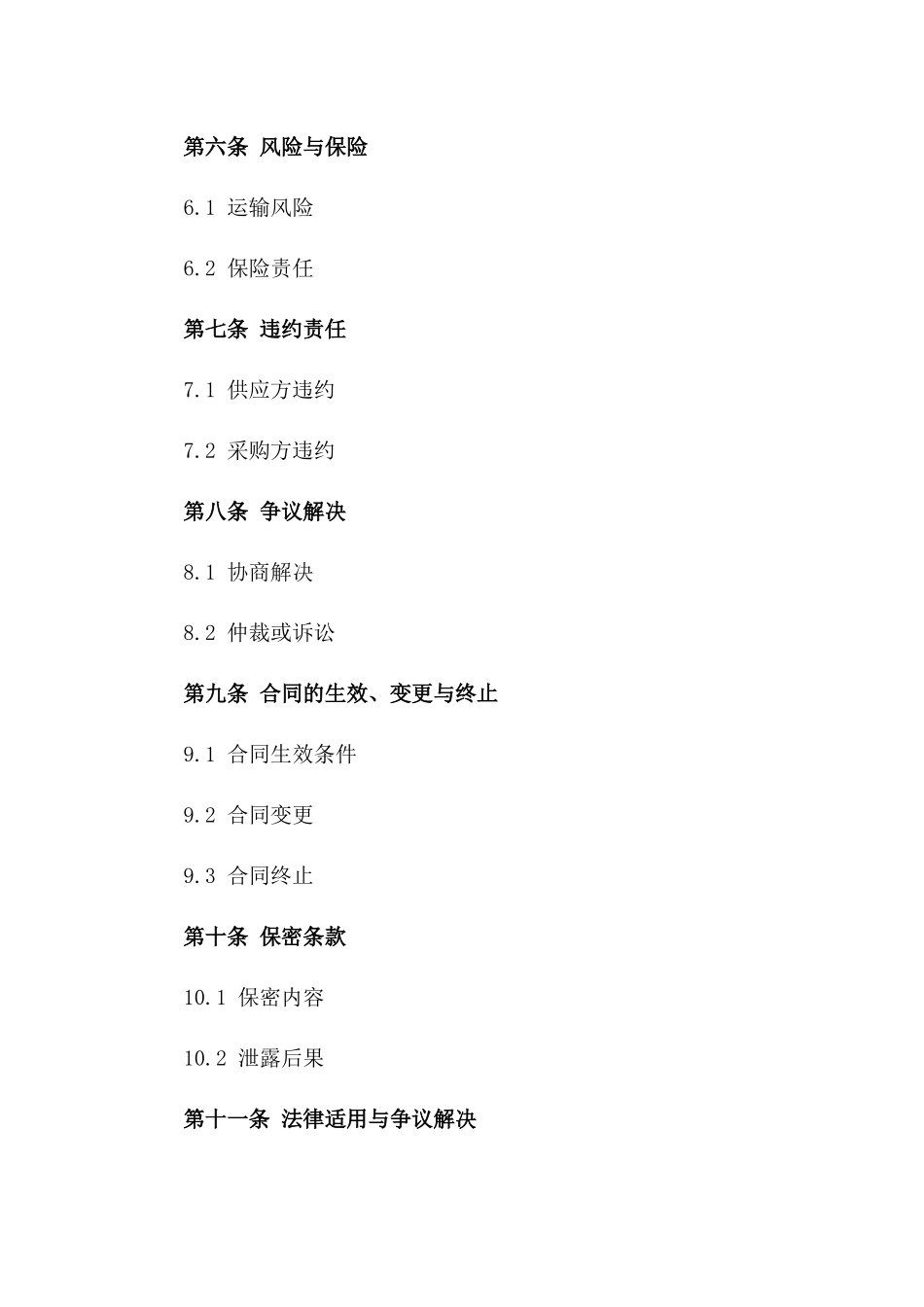 第六条 风险与保险

6.1 运输风险

6.2 保险责任

第七条 违约责任

7.1 供应方违约

7.2 采购方违约

第八条 争议解决

8.1 协商解决

8.2 仲裁或诉讼

第九条 合同的生效、变更与终止

9.1 合同生效条件

9.2 合同变更

9.3 合同终止

第十条 保密条款

10.1 保密内容

10.2 泄露后果

第十一条 法律适用与争议解决